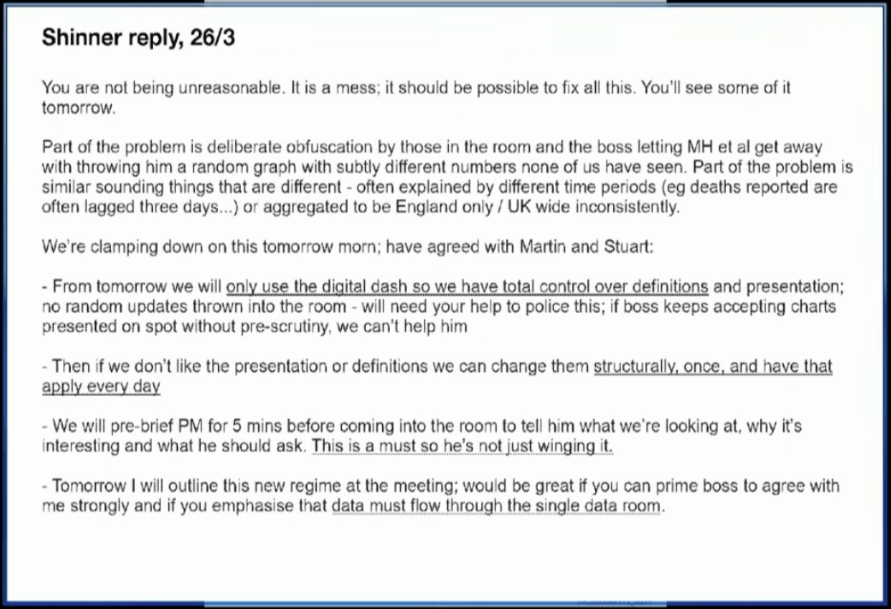 Shinner reply, 26/3

You are not being unreasonable. It is a mess; it should be possible to fix all this. You'll see some of it tomorrow.

Part of the problem is deliberate obfuscation by those in the room and the boss letting MH et al get away with throwing him a random graph with subtly different numbers none of us have seen. Part of the problem is similar sounding things that are different - often explained by different time periods (eg deaths reported are often lagged three days...) or aggregated to be England only / UK wide inconsistently.

We're clamping down on this tomorrow morn; have agreed with Martin and Stuart:

- From tomorrow we will only use the digital dash so we have total control over definitions and presentation; no random updates thrown into the room - will need your help to police this; if boss keeps accepting charts presented on spot without pre-scrutiny, we can't help him

- Then if we don't like the presentation or definitions we can change them structurally, once, and have that apply every day

- We will pre-brief PM for 5 mins before coming into the room to tell him what we're looking at, why it's interesting and what he should ask. This is a must so he's not just winging it.

- Tomorrow I will outline this new regime at the meeting; would be great if you can prime boss to agree with me strongly and if you emphasise that data must flow through the single data room.